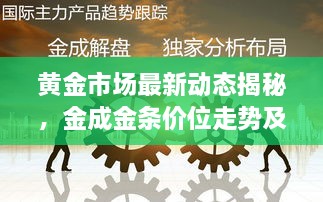 国际主力产品趋势跟踪

金成解盘　　独家分析布局

黄金市场最新动态揭秘，金成金条价位走势及